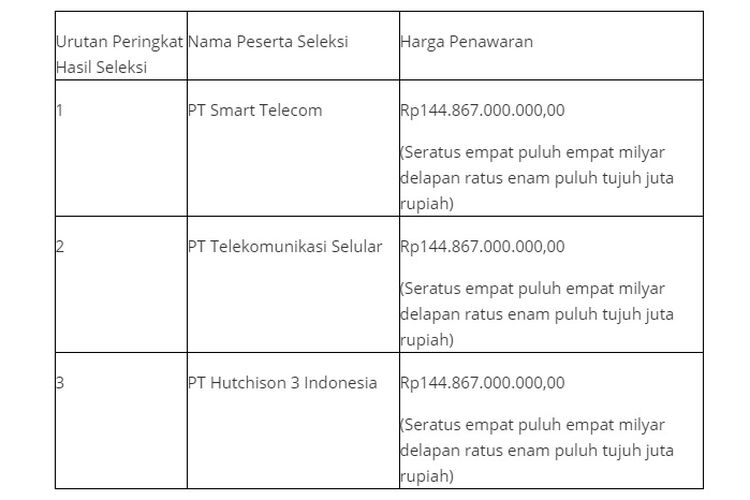 | Urutan Peringkat Hasil Seleksi | Nama Peserta Seleksi | Harga Penawaran |
|---|---|---|
| 1 | PT Smart Telecom | Rp144.867.000.000,00 (Seratus empat puluh empat milyar delapan ratus enam puluh tujuh juta rupiah) |
| 2 | PT Telekomunikasi Selular | Rp144.867.000.000,00 (Seratus empat puluh empat milyar delapan ratus enam puluh tujuh juta rupiah) |
| 3 | PT Hutchison 3 Indonesia | Rp144.867.000.000,00 (Seratus empat puluh empat milyar delapan ratus enam puluh tujuh juta rupiah) |